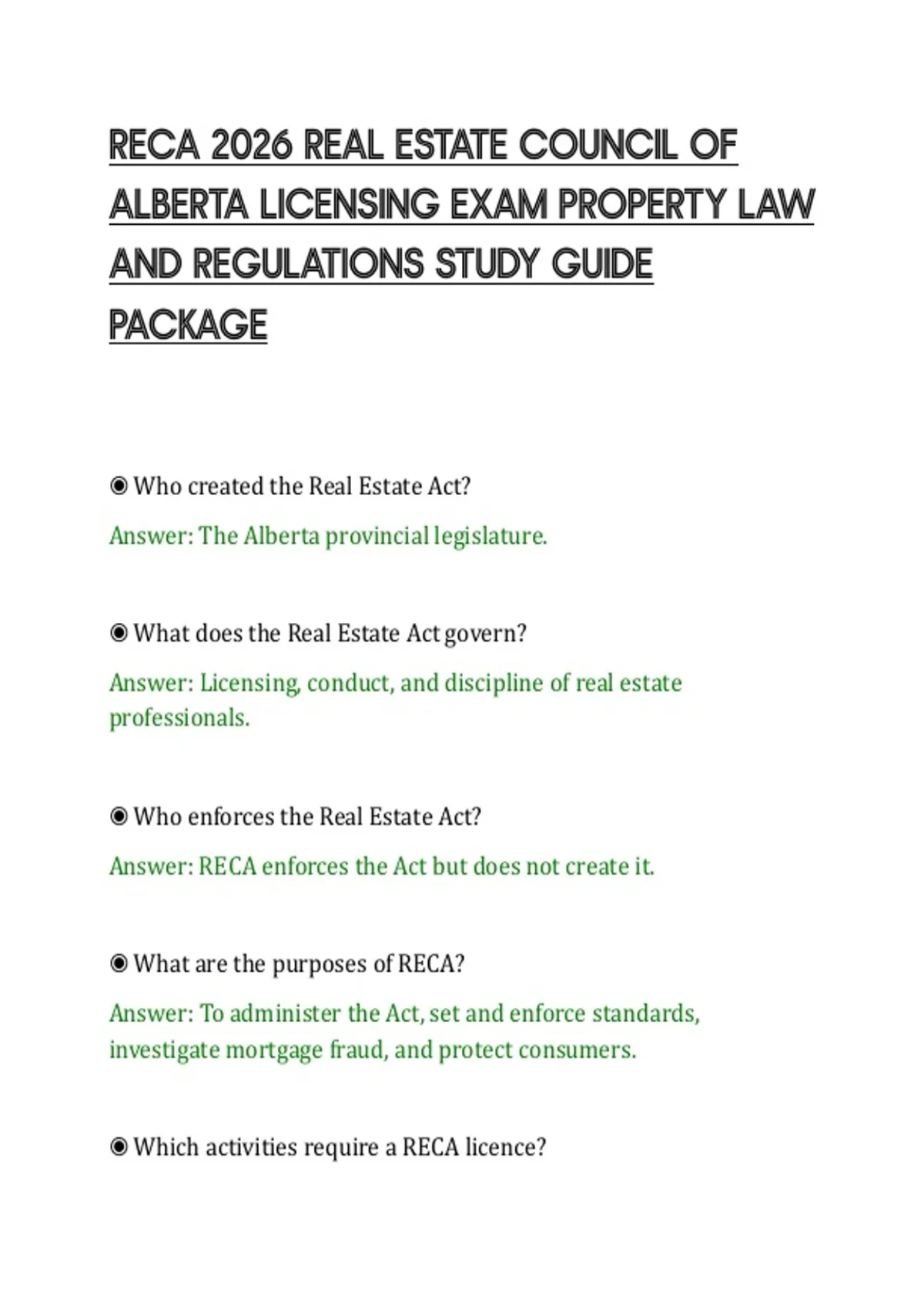 RECA 2026 REAL ESTATE COUNCIL OF ALBERTA LICENSING EXAM PROPERTY LAW AND REGULATIONS STUDY GUIDE PACKAGE

◉ Who created the Real Estate Act?

Answer: The Alberta provincial legislature.

◉ What does the Real Estate Act govern?

Answer: Licensing, conduct, and discipline of real estate professionals.

◉ Who enforces the Real Estate Act?

Answer: RECA enforces the Act but does not create it.

◉ What are the purposes of RECA?

Answer: To administer the Act, set and enforce standards, investigate mortgage fraud, and protect consumers.

◉ Which activities require a RECA licence?